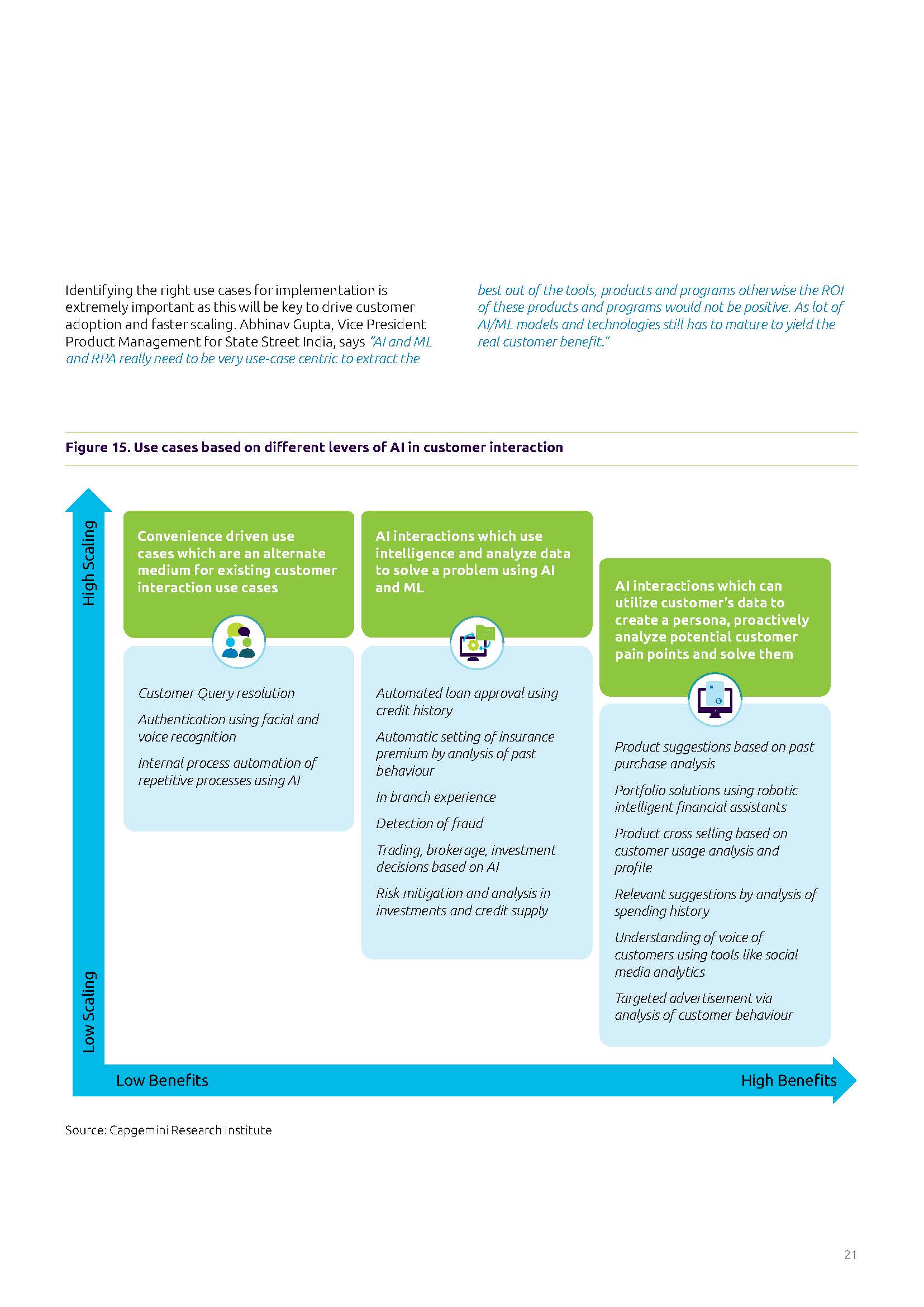 Identifying the right use cases for implementation is extremely important as this will be key to drive customer adoption and faster scaling. Abhinav Gupta, Vice President Product Management for State Street India, says "AI and ML and RPA really need to be very use-case centric to extract the best out of the tools, products and programs otherwise the ROI of these products and programs would not be positive. As lot of AI/ML models and technologies still has to mature to yield the real customer benefit."

Figure 15. Use cases based on different levers of AI in customer interaction

High Scaling

Low Scaling

Convenience driven use cases which are an alternate medium for existing customer interaction use cases

Customer Query resolution

Authentication using facial and voice recognition

Internal process automation of repetitive processes using AI

AI interactions which use intelligence and analyze data to solve a problem using AI and ML

Automated loan approval using credit history

Automatic setting of insurance premium by analysis of past behaviour

In branch experience

Detection of fraud

Trading, brokerage, investment decisions based on AI

Risk mitigation and analysis in investments and credit supply

AI interactions which can utilize customer's data to create a persona, proactively analyze potential customer pain points and solve them

Product suggestions based on past purchase analysis

Portfolio solutions using robotic intelligent financial assistants

Product cross selling based on customer usage analysis and profile

Relevant suggestions by analysis of spending history

Understanding of voice of customers using tools like social media analytics

Targeted advertisement via analysis of customer behaviour

Low Benefits

High Benefits

Source: Capgemini Research Institute

21